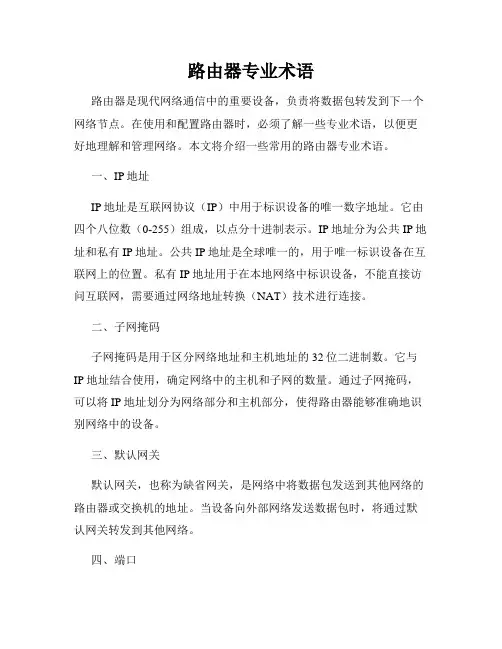 路由器专业术语

路由器是现代网络通信中的重要设备，负责将数据包转发到下一个网络节点。在使用和配置路由器时，必须了解一些专业术语，以便更好地理解和管理网络。本文将介绍一些常用的路由器专业术语。

一、IP 地址

IP 地址是互联网协议（IP）中用于标识设备的唯一数字地址。它由四个八位数（0-255）组成，以点分十进制表示。IP 地址分为公共 IP 地址和私有 IP 地址。公共 IP 地址是全球唯一的，用于唯一标识设备在互联网上的位置。私有 IP 地址用于在本地网络中标识设备，不能直接访问互联网，需要通过网络地址转换（NAT）技术进行连接。

二、子网掩码

子网掩码是用于区分网络地址和主机地址的 32 位二进制数。它与 IP 地址结合使用，确定网络中的主机和子网的数量。通过子网掩码，可以将 IP 地址划分为网络部分和主机部分，使得路由器能够准确地识别网络中的设备。

三、默认网关

默认网关，也称为缺省网关，是网络中将数据包发送到其他网络的路由器或交换机的地址。当设备向外部网络发送数据包时，将通过默认网关转发到其他网络。

四、端口